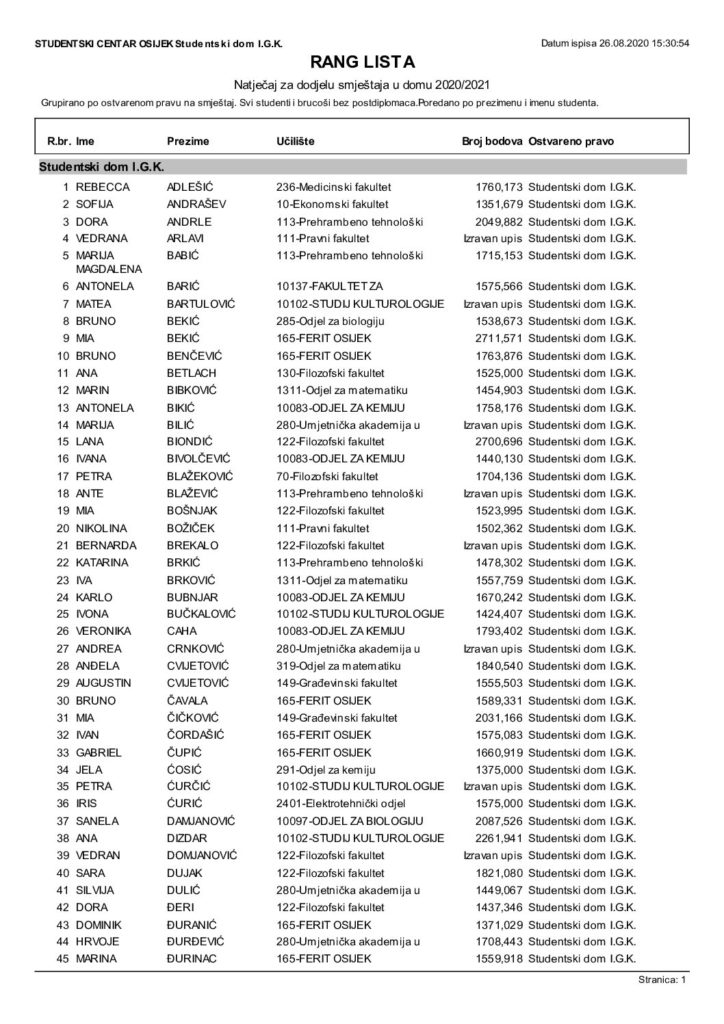 STUDENTSKI CENTAR OSIJEK Studentski dom I.G.K.

Datum ispisa 26.08.2020 15:30:54

RANG LISTA

Natječaj za dodjelu smještaja u domu 2020/2021

Grupirano po ostvarenom pravu na smještaj. Svi studenti i brucoši bez postdiplomaca.Poredano po prezimenu i imenu studenta.

| R.br. | Ime | Prezime | Učilište | Broj bodova | Ostvareno pravo |
|---|---|---|---|---|---|
| Studentski dom I.G.K. | | | | | |
| 1 | REBECCA | ADLEŠIĆ | 236-Medicinski fakultet | 1760,173 | Studentski dom I.G.K. |
| 2 | SOFIJA | ANDRAŠEV | 10-Ekonomski fakultet | 1351,679 | Studentski dom I.G.K. |
| 3 | DORA | ANDRLE | 113-Prehrambeno tehnološki | 2049,882 | Studentski dom I.G.K. |
| 4 | VEDRANA | ARLAVI | 111-Pravni fakultet | Izravan upis | Studentski dom I.G.K. |
| 5 | MARIJA MAGDALENA | BABIĆ | 113-Prehrambeno tehnološki | 1715,153 | Studentski dom I.G.K. |
| 6 | ANTONELA | BARIĆ | 10137-FAKULTET ZA | 1575,566 | Studentski dom I.G.K. |
| 7 | MATEA | BARTULOVIĆ | 10102-STUDIJ KULTUROLOGIJE | Izravan upis | Studentski dom I.G.K. |
| 8 | BRUNO | BEKIĆ | 285-Odjel za biologiju | 1538,673 | Studentski dom I.G.K. |
| 9 | MIA | BEKIĆ | 165-FERIT OSIJEK | 2711,571 | Studentski dom I.G.K. |
| 10 | BRUNO | BENČEVIĆ | 165-FERIT OSIJEK | 1763,876 | Studentski dom I.G.K. |
| 11 | ANA | BETLACH | 130-Filozofski fakultet | 1525,000 | Studentski dom I.G.K. |
| 12 | MARIN | BIBKOVIĆ | 1311-Odjel za matematiku | 1454,903 | Studentski dom I.G.K. |
| 13 | ANTONELA | BIKIĆ | 10083-ODJEL ZA KEMIJU | 1758,176 | Studentski dom I.G.K. |
| 14 | MARIJA | BILIĆ | 280-Umjetnička akademija u | Izravan upis | Studentski dom I.G.K. |
| 15 | LANA | BIONDIĆ | 122-Filozofski fakultet | 2700,696 | Studentski dom I.G.K. |
| 16 | IVANA | BIVOLČEVIĆ | 10083-ODJEL ZA KEMIJU | 1440,130 | Studentski dom I.G.K. |
| 17 | PETRA | BLAŽEKOVIĆ | 70-Filozofski fakultet | 1704,136 | Studentski dom I.G.K. |
| 18 | ANTE | BLAŽEVIĆ | 113-Prehrambeno tehnološki | Izravan upis | Studentski dom I.G.K. |
| 19 | MIA | BOŠNJAK | 122-Filozofski fakultet | 1523,995 | Studentski dom I.G.K. |
| 20 | NIKOLINA | BOŽIČEK | 111-Pravni fakultet | 1502,362 | Studentski dom I.G.K. |
| 21 | BERNARDA | BREKALO | 122-Filozofski fakultet | Izravan upis | Studentski dom I.G.K. |
| 22 | KATARINA | BRKIĆ | 113-Prehrambeno tehnološki | 1478,302 | Studentski dom I.G.K. |
| 23 | IVA | BRKOVIĆ | 1311-Odjel za matematiku | 1557,759 | Studentski dom I.G.K. |
| 24 | KARLO | BUBNJAR | 10083-ODJEL ZA KEMIJU | 1670,242 | Studentski dom I.G.K. |
| 25 | IVONA | BUČKALOVIĆ | 10102-STUDIJ KULTUROLOGIJE | 1424,407 | Studentski dom I.G.K. |
| 26 | VERONIKA | CAHA | 10083-ODJEL ZA KEMIJU | 1793,402 | Studentski dom I.G.K. |
| 27 | ANDREA | CRNKOVIĆ | 280-Umjetnička akademija u | Izravan upis | Studentski dom I.G.K. |
| 28 | ANĐELA | CVIJETOVIĆ | 319-Odjel za matematiku | 1840,540 | Studentski dom I.G.K. |
| 29 | AUGUSTIN | CVIJETOVIĆ | 149-Građevinski fakultet | 1555,503 | Studentski dom I.G.K. |
| 30 | BRUNO | ČAVALA | 165-FERIT OSIJEK | 1589,331 | Studentski dom I.G.K. |
| 31 | MIA | ČIČKOVIĆ | 149-Građevinski fakultet | 2031,166 | Studentski dom I.G.K. |
| 32 | IVAN | ČORDAŠIĆ | 165-FERIT OSIJEK | 1575,083 | Studentski dom I.G.K. |
| 33 | GABRIEL | ČUPIĆ | 165-FERIT OSIJEK | 1660,919 | Studentski dom I.G.K. |
| 34 | JELA | ĆOSIĆ | 291-Odjel za kemiju | 1375,000 | Studentski dom I.G.K. |
| 35 | PETRA | ĆURČIĆ | 10102-STUDIJ KULTUROLOGIJE | Izravan upis | Studentski dom I.G.K. |
| 36 | IRIS | ĆURIĆ | 2401-Elektrotehnički odjel | 1575,000 | Studentski dom I.G.K. |
| 37 | SANELA | DAMJANOVIĆ | 10097-ODJEL ZA BIOLOGIJU | 2087,526 | Studentski dom I.G.K. |
| 38 | ANA | DIZDAR | 10102-STUDIJ KULTUROLOGIJE | 2261,941 | Studentski dom I.G.K. |
| 39 | VEDRAN | DOMJANOVIĆ | 122-Filozofski fakultet | Izravan upis | Studentski dom I.G.K. |
| 40 | SARA | DUJAK | 122-Filozofski fakultet | 1821,080 | Studentski dom I.G.K. |
| 41 | SILVIJA | DULIĆ | 280-Umjetnička akademija u | 1449,067 | Studentski dom I.G.K. |
| 42 | DORA | ĐERI | 122-Filozofski fakultet | 1437,346 | Studentski dom I.G.K. |
| 43 | DOMINIK | ĐURANIĆ | 165-FERIT OSIJEK | 1371,029 | Studentski dom I.G.K. |
| 44 | HRVOJE | ĐURĐEVIĆ | 280-Umjetnička akademija u | 1708,443 | Studentski dom I.G.K. |
| 45 | MARINA | ĐURINAC | 165-FERIT OSIJEK | 1559,918 | Studentski dom I.G.K. |

Stranica: 1